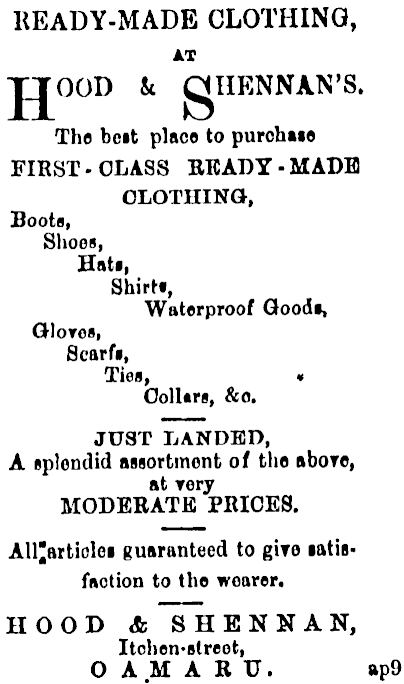 READY-MADE CLOTHING,

AT

HOOD & SHENNAN'S.

The best place to purchase

FIRST-CLASS READY-MADE CLOTHING,

Boots,
Shoes,
Hats,
Shirts,
Waterproof Goods,
Gloves,
Scarfs,
Ties,
Collars, &c.

JUST LANDED,
A splendid assortment of the above, at very
MODERATE PRICES.

All articles guaranteed to give satisfaction to the wearer.

HOOD & SHENNAN,
Itchen-street,
OAMARU. ap9